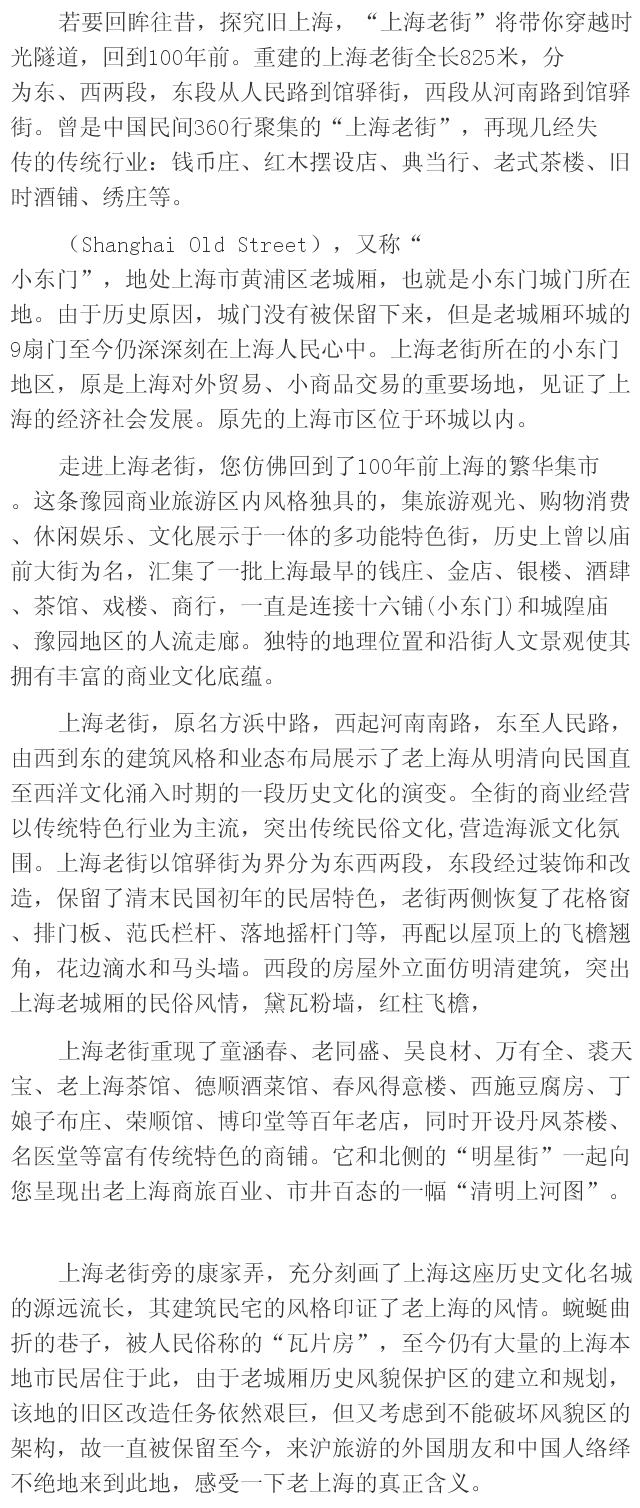 若要回眸往昔，探究旧上海，“上海老街”将带你穿越时光隧道，回到100年前。重建的上海老街全长825米，分为东、西两段，东段从人民路到馆驿街，西段从河南路到馆驿街。曾是中国民间360行聚集的“上海老街”，再现几经失传的传统行业：钱币庄、红木摆设店、典当行、老式茶楼、旧时酒铺、绣庄等。

（Shanghai Old Street），又称“小东门”，地处上海市黄浦区老城厢，也就是小东门城门所在地。由于历史原因，城门没有被保留下来，但是老城厢环城的9扇门至今仍深深刻在上海人民心中。上海老街所在的小东门地区，原是上海对外贸易、小商品交易的重要场地，见证了上海的经济社会发展。原先的上海市区位于环城以内。

走进上海老街，您仿佛回到了100年前上海的繁华集市。这条豫园商业旅游区内风格独具的，集旅游观光、购物消费、休闲娱乐、文化展示于一体的多功能特色街，历史上曾以庙前大街为名，汇集了一批上海最早的钱庄、金店、银楼、酒肆、茶馆、戏楼、商行，一直是连接十六铺(小东门)和城隍庙、豫园地区的人流走廊。独特的地理位置和沿街人文景观使其拥有丰富的商业文化底蕴。

上海老街，原名方浜中路，西起河南南路，东至人民路，由西到东的建筑风格和业态布局展示了老上海从明清向民国直至西洋文化涌入时期的一段历史文化的演变。全街的商业经营以传统特色行业为主流，突出传统民俗文化,营造海派文化氛围。上海老街以馆驿街为界分为东西两段，东段经过装饰和改造，保留了清末民国初年的民居特色，老街两侧恢复了花格窗、排门板、范氏栏杆、落地摇杆门等，再配以屋顶上的飞檐翘角，花边滴水和马头墙。西段的房屋外立面仿明清建筑，突出上海老城厢的民俗风情，黛瓦粉墙，红柱飞檐，

上海老街重现了童涵春、老同盛、吴良材、万有全、裘天宝、老上海茶馆、德顺酒菜馆、春风得意楼、西施豆腐房、丁娘子布庄、荣顺馆、博印堂等百年老店，同时开设丹凤茶楼、名医堂等富有传统特色的商铺。它和北侧的“明星街”一起向您呈现出老上海商旅百业、市井百态的一幅“清明上河图”。

上海老街旁的康家弄，充分刻画了上海这座历史文化名城的源远流长，其建筑民宅的风格印证了老上海的风情。蜿蜒曲折的巷子，被人民俗称的“瓦片房”，至今仍有大量的上海本地市民居住于此，由于老城厢历史风貌保护区的建立和规划，该地的旧区改造任务依然艰巨，但又考虑到不能破坏风貌区的架构，故一直被保留至今，来沪旅游的外国朋友和中国人络绎不绝地来到此地，感受一下老上海的真正含义。